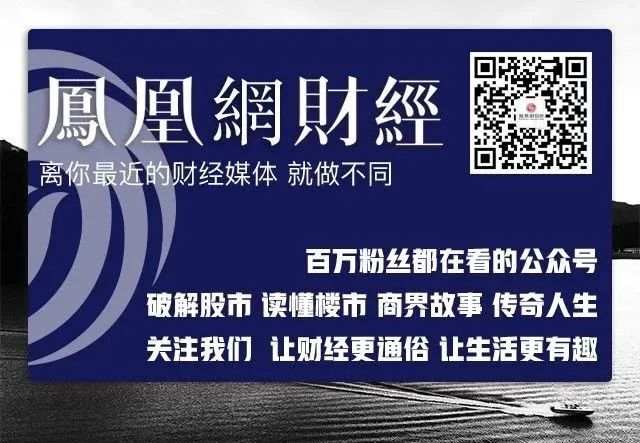 鳳凰網財經
离你最近的财经媒体 就做不同

百万粉丝都在看的公众号
破解股市 读懂楼市 商界故事 传奇人生
关注我们 让财经更通俗 让生活更有趣